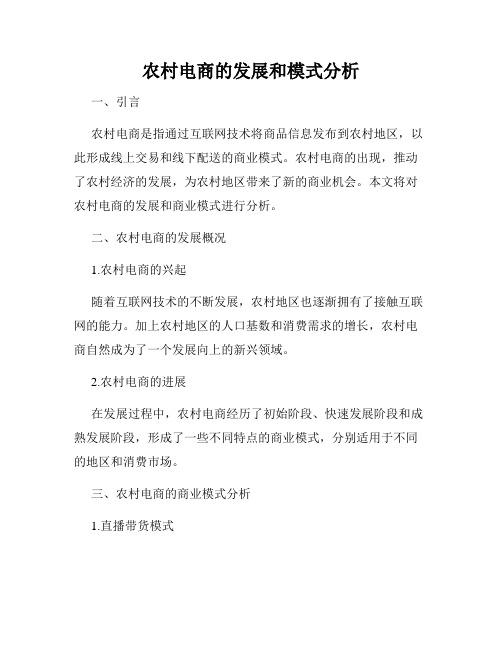 农村电商的发展和模式分析

一、引言

农村电商是指通过互联网技术将商品信息发布到农村地区，以此形成线上交易和线下配送的商业模式。农村电商的出现，推动了农村经济的发展，为农村地区带来了新的商业机会。本文将对农村电商的发展和商业模式进行分析。

二、农村电商的发展概况

1.农村电商的兴起

随着互联网技术的不断发展，农村地区也逐渐拥有了接触互联网的能力。加上农村地区的人口基数和消费需求的增长，农村电商自然成为了一个发展向上的新兴领域。

2.农村电商的进展

在发展过程中，农村电商经历了初始阶段、快速发展阶段和成熟发展阶段，形成了一些不同特点的商业模式，分别适用于不同的地区和消费市场。

三、农村电商的商业模式分析

1.直播带货模式